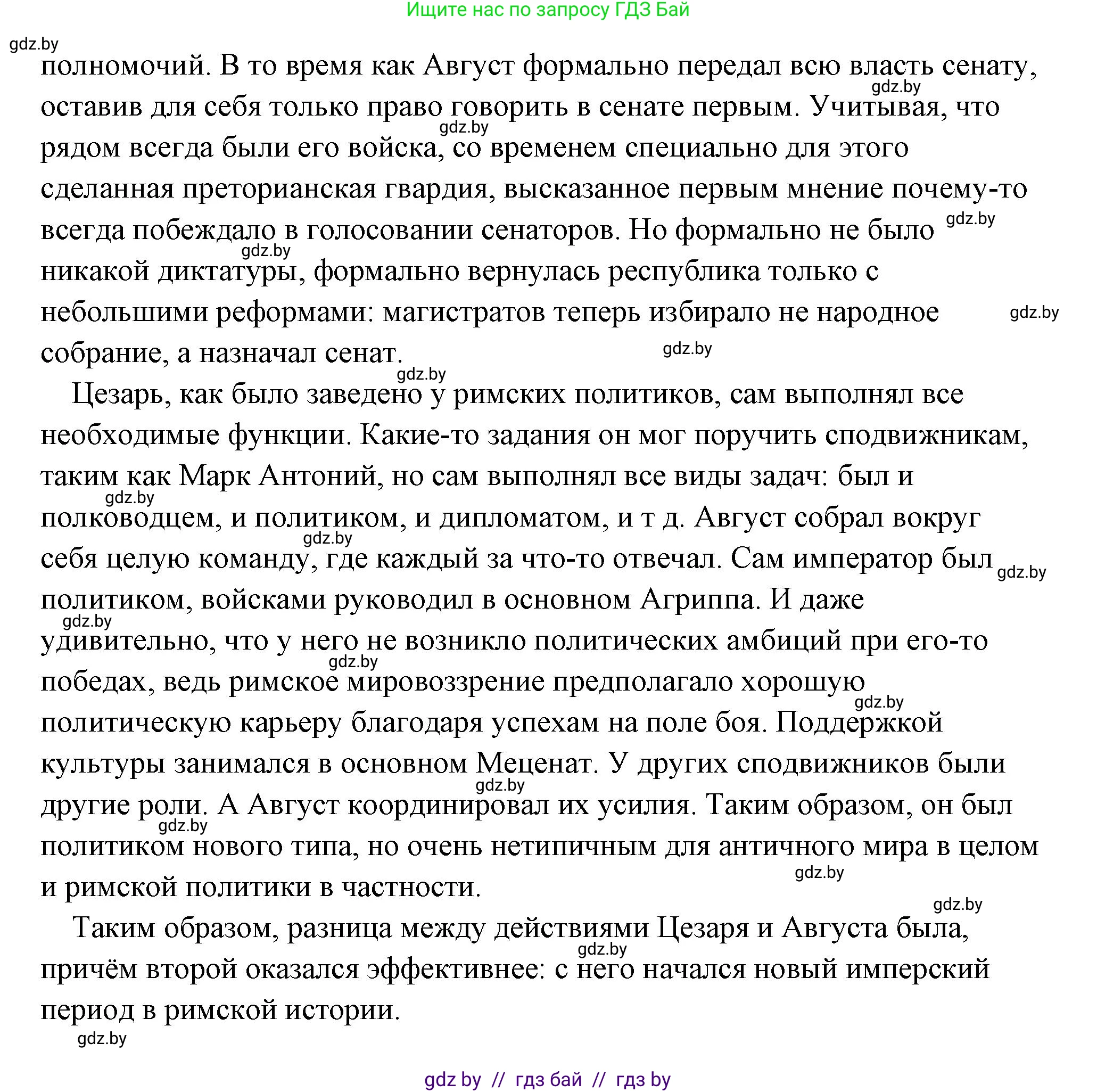 Ищите нас по запросу ГДЗ Бай

gdz.by

полномочий. В то время как Август формально передал всю власть сенату, оставив для себя только право говорить в сенате первым. Учитывая, что рядом всегда были его войска, со временем специально для этого сделанная преторианская гвардия, высказанное первым мнение почему-то всегда побеждало в голосовании сенаторов. Но формально не было никакой диктатуры, формально вернулась республика только с небольшими реформами: магистратов теперь избирало не народное собрание, а назначал сенат.

Цезарь, как было заведено у римских политиков, сам выполнял все необходимые функции. Какие-то задания он мог поручить сподвижникам, таким как Марк Антоний, но сам выполнял все виды задач: был и полководцем, и политиком, и дипломатом, и т д. Август собрал вокруг себя целую команду, где каждый за что-то отвечал. Сам император был политиком, войсками руководил в основном Агриппа. И даже удивительно, что у него не возникло политических амбиций при его-то победах, ведь римское мировоззрение предполагало хорошую политическую карьеру благодаря успехам на поле боя. Поддержкой культуры занимался в основном Меценат. У других сподвижников были другие роли. А Август координировал их усилия. Таким образом, он был политиком нового типа, но очень нетипичным для античного мира в целом и римской политики в частности.

Таким образом, разница между действиями Цезаря и Августа была, причём второй оказался эффективнее: с него начался новый имперский период в римской истории.

gdz.by

gdz by // гдз бай // гдз by